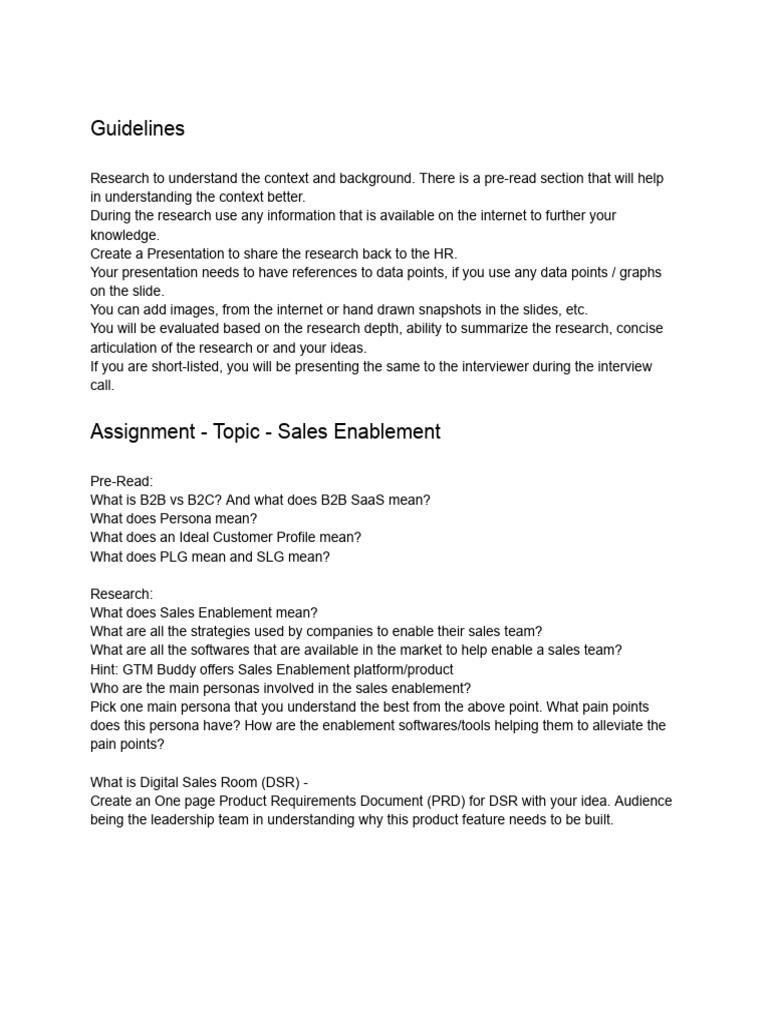 Guidelines

Research to understand the context and background. There is a pre-read section that will help in understanding the context better.
During the research use any information that is available on the internet to further your knowledge.
Create a Presentation to share the research back to the HR.
Your presentation needs to have references to data points, if you use any data points / graphs on the slide.
You can add images, from the internet or hand drawn snapshots in the slides, etc.
You will be evaluated based on the research depth, ability to summarize the research, concise articulation of the research or and your ideas.
If you are short-listed, you will be presenting the same to the interviewer during the interview call.

Assignment - Topic - Sales Enablement

Pre-Read:
What is B2B vs B2C? And what does B2B SaaS mean?
What does Persona mean?
What does an Ideal Customer Profile mean?
What does PLG mean and SLG mean?

Research:
What does Sales Enablement mean?
What are all the strategies used by companies to enable their sales team?
What are all the softwares that are available in the market to help enable a sales team?
Hint: GTM Buddy offers Sales Enablement platform/product
Who are the main personas involved in the sales enablement?
Pick one main persona that you understand the best from the above point. What pain points does this persona have? How are the enablement softwares/tools helping them to alleviate the pain points?

What is Digital Sales Room (DSR) -
Create an One page Product Requirements Document (PRD) for DSR with your idea. Audience being the leadership team in understanding why this product feature needs to be built.